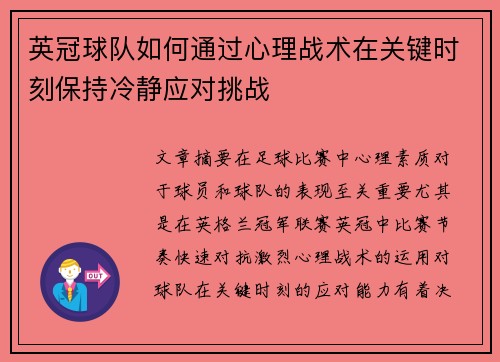 英冠球队如何通过心理战术在关键时刻保持冷静应对挑战

文章摘要在足球比赛中心理素质对于球员和球队的表现至关重要尤其是在英格兰冠军联赛英冠中比赛节奏快速对抗激烈心理战术的运用对球队在关键时刻的应对能力有着决

OUT